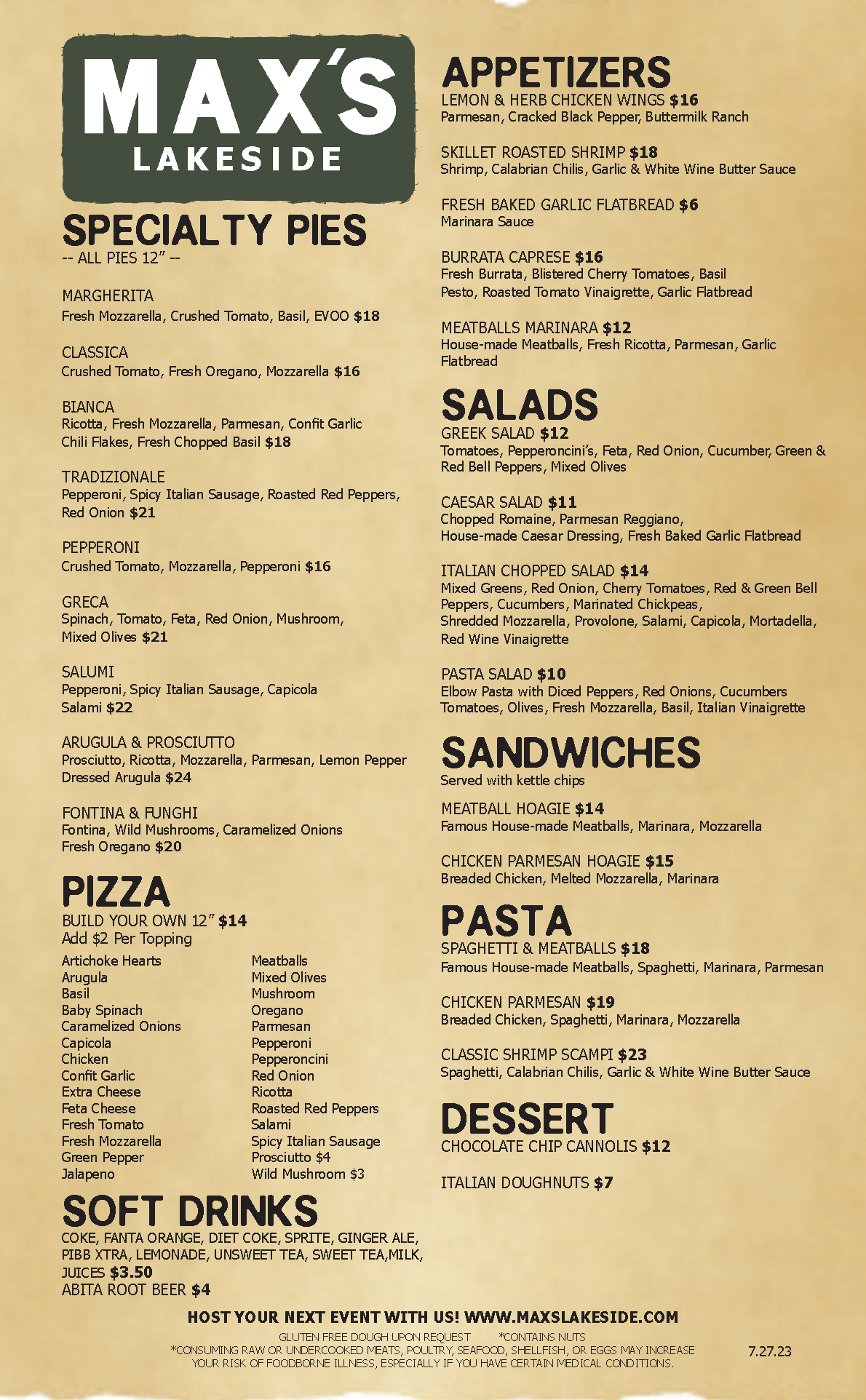 MAX'S
LAKESIDE

SPECIALTY PIES
-- ALL PIES 12" --

MARGHERITA
Fresh Mozzarella, Crushed Tomato, Basil, EVOO $18

CLASSICA
Crushed Tomato, Fresh Oregano, Mozzarella $16

BIANCA
Ricotta, Fresh Mozzarella, Parmesan, Confit Garlic Chili Flakes, Fresh Chopped Basil $18

TRADIZIONALE
Pepperoni, Spicy Italian Sausage, Roasted Red Peppers, Red Onion $21

PEPPERONI
Crushed Tomato, Mozzarella, Pepperoni $16

GRECA
Spinach, Tomato, Feta, Red Onion, Mushroom, Mixed Olives $21

SALUMI
Pepperoni, Spicy Italian Sausage, Capicola Salami $22

ARUGULA & PROSCIUTTO
Prosciutto, Ricotta, Mozzarella, Parmesan, Lemon Pepper Dressed Arugula $24

FONTINA & FUNGHI
Fontina, Wild Mushrooms, Caramelized Onions Fresh Oregano $20

PIZZA
BUILD YOUR OWN 12" $14
Add $2 Per Topping

Artichoke Hearts
Arugula
Basil
Baby Spinach
Caramelized Onions
Capicola
Chicken
Confit Garlic
Extra Cheese
Feta Cheese
Fresh Tomato
Fresh Mozzarella
Green Pepper
Jalapeno

Meatballs
Mixed Olives
Mushroom
Oregano
Parmesan
Pepperoni
Pepperoncini
Red Onion
Ricotta
Roasted Red Peppers
Salami
Spicy Italian Sausage
Prosciutto $4
Wild Mushroom $3

SOFT DRINKS
COKE, FANTA ORANGE, DIET COKE, SPRITE, GINGER ALE, PIBB XTRA, LEMONADE, UNSWEET TEA, SWEET TEA,MILK, JUICES $3.50
ABITA ROOT BEER $4

APPETIZERS
LEMON & HERB CHICKEN WINGS $16
Parmesan, Cracked Black Pepper, Buttermilk Ranch

SKILLET ROASTED SHRIMP $18
Shrimp, Calabrian Chilis, Garlic & White Wine Butter Sauce

FRESH BAKED GARLIC FLATBREAD $6
Marinara Sauce

BURRATA CAPRESE $16
Fresh Burrata, Blistered Cherry Tomatoes, Basil Pesto, Roasted Tomato Vinaigrette, Garlic Flatbread

MEATBALLS MARINARA $12
House-made Meatballs, Fresh Ricotta, Parmesan, Garlic Flatbread

SALADS
GREEK SALAD $12
Tomatoes, Pepperoncini's, Feta, Red Onion, Cucumber, Green & Red Bell Peppers, Mixed Olives

CAESAR SALAD $11
Chopped Romaine, Parmesan Reggiano, House-made Caesar Dressing, Fresh Baked Garlic Flatbread

ITALIAN CHOPPED SALAD $14
Mixed Greens, Red Onion, Cherry Tomatoes, Red & Green Bell Peppers, Cucumbers, Marinated Chickpeas, Shredded Mozzarella, Provolone, Salami, Capicola, Mortadella, Red Wine Vinaigrette

PASTA SALAD $10
Elbow Pasta with Diced Peppers, Red Onions, Cucumbers Tomatoes, Olives, Fresh Mozzarella, Basil, Italian Vinaigrette

SANDWICHES
Served with kettle chips

MEATBALL HOAGIE $14
Famous House-made Meatballs, Marinara, Mozzarella

CHICKEN PARMESAN HOAGIE $15
Breaded Chicken, Melted Mozzarella, Marinara

PASTA
SPAGHETTI & MEATBALLS $18
Famous House-made Meatballs, Spaghetti, Marinara, Parmesan

CHICKEN PARMESAN $19
Breaded Chicken, Spaghetti, Marinara, Mozzarella

CLASSIC SHRIMP SCAMPI $23
Spaghetti, Calabrian Chilis, Garlic & White Wine Butter Sauce

DESSERT
CHOCOLATE CHIP CANNOLIS $12

ITALIAN DOUGHNUTS $7

HOST YOUR NEXT EVENT WITH US! WWW.MAXSLAKESIDE.COM

GLUTEN FREE DOUGH UPON REQUEST *CONTAINS NUTS
*CONSUMING RAW OR UNDERCOOKED MEATS, POULTRY, SEAFOOD, SHELLFISH, OR EGGS MAY INCREASE YOUR RISK OF FOODBORNE ILLNESS, ESPECIALLY IF YOU HAVE CERTAIN MEDICAL CONDITIONS.

7.27.23